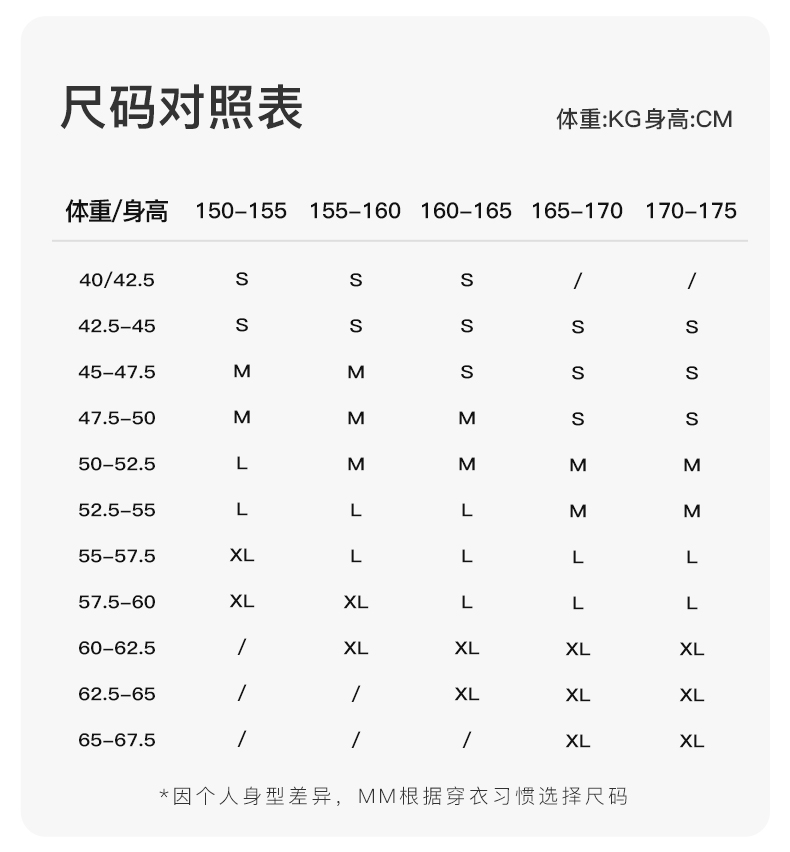 尺码对照表

体重:KG身高:CM

| 体重/身高 | 150-155 | 155-160 | 160-165 | 165-170 | 170-175 |
|---|---|---|---|---|---|
| 40/42.5 | S | S | S | / | / |
| 42.5-45 | S | S | S | S | S |
| 45-47.5 | M | M | S | S | S |
| 47.5-50 | M | M | M | S | S |
| 50-52.5 | L | M | M | M | M |
| 52.5-55 | L | L | L | M | M |
| 55-57.5 | XL | L | L | L | L |
| 57.5-60 | XL | XL | L | L | L |
| 60-62.5 | / | XL | XL | XL | XL |
| 62.5-65 | / | / | XL | XL | XL |
| 65-67.5 | / | / | / | XL | XL |

*因个人身型差异，MM根据穿衣习惯选择尺码